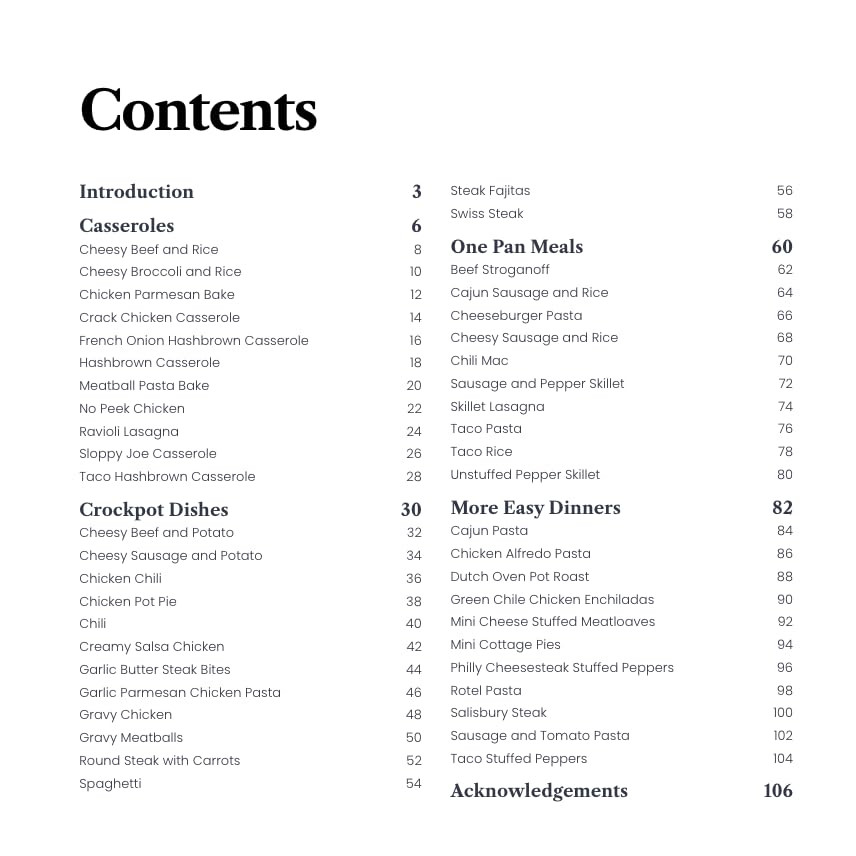 Contents

Introduction 3

Casseroles 6
Cheesy Beef and Rice 8
Cheesy Broccoli and Rice 10
Chicken Parmesan Bake 12
Crack Chicken Casserole 14
French Onion Hashbrown Casserole 16
Hashbrown Casserole 18
Meatball Pasta Bake 20
No Peek Chicken 22
Ravioli Lasagna 24
Sloppy Joe Casserole 26
Taco Hashbrown Casserole 28

Crockpot Dishes 30
Cheesy Beef and Potato 32
Cheesy Sausage and Potato 34
Chicken Chili 36
Chicken Pot Pie 38
Chili 40
Creamy Salsa Chicken 42
Garlic Butter Steak Bites 44
Garlic Parmesan Chicken Pasta 46
Gravy Chicken 48
Gravy Meatballs 50
Round Steak with Carrots 52
Spaghetti 54

Steak Fajitas 56
Swiss Steak 58

One Pan Meals 60
Beef Stroganoff 62
Cajun Sausage and Rice 64
Cheeseburger Pasta 66
Cheesy Sausage and Rice 68
Chili Mac 70
Sausage and Pepper Skillet 72
Skillet Lasagna 74
Taco Pasta 76
Taco Rice 78
Unstuffed Pepper Skillet 80

More Easy Dinners 82
Cajun Pasta 84
Chicken Alfredo Pasta 86
Dutch Oven Pot Roast 88
Green Chile Chicken Enchiladas 90
Mini Cheese Stuffed Meatloaves 92
Mini Cottage Pies 94
Philly Cheesesteak Stuffed Peppers 96
Rotel Pasta 98
Salisbury Steak 100
Sausage and Tomato Pasta 102
Taco Stuffed Peppers 104

Acknowledgements 106